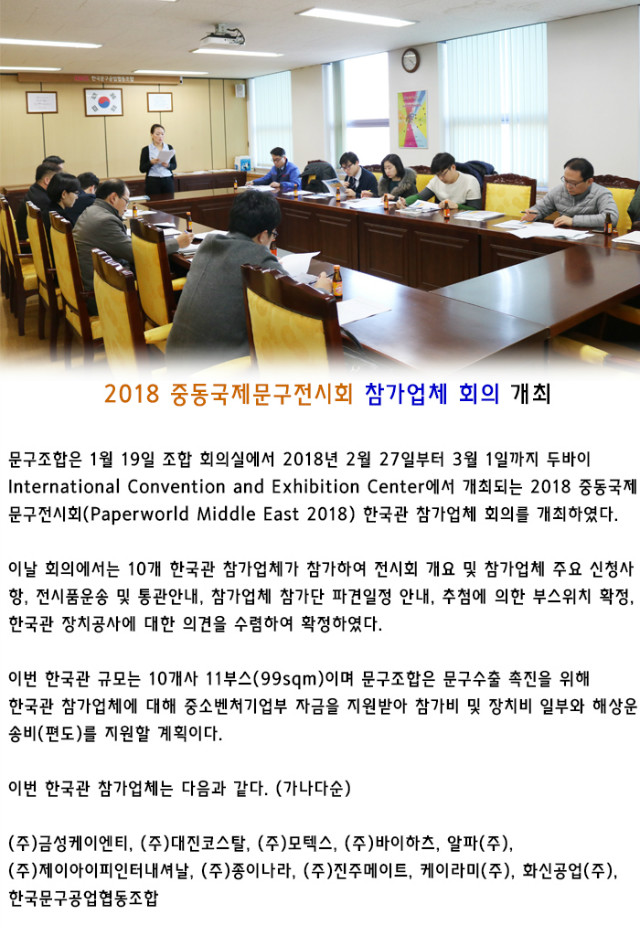 2018 중동국제문구전시회 참가업체 회의 개최

문구조합은 1월 19일 조합 회의실에서 2018년 2월 27일부터 3월 1일까지 두바이 International Convention and Exhibition Center에서 개최되는 2018 중동국제문구전시회(Paperworld Middle East 2018) 한국관 참가업체 회의를 개최하였다.

이날 회의에서는 10개 한국관 참가업체가 참가하여 전시회 개요 및 참가업체 주요 신청사항, 전시품운송 및 통관안내, 참가업체 참가단 파견일정 안내, 추첨에 의한 부스위치 확정, 한국관 장치공사에 대한 의견을 수렴하여 확정하였다.

이번 한국관 규모는 10개사 11부스(99sqm)이며 문구조합은 문구수출 촉진을 위해 한국관 참가업체에 대해 중소벤처기업부 자금을 지원받아 참가비 및 장치비 일부와 해상운송비(편도)를 지원할 계획이다.

이번 한국관 참가업체는 다음과 같다. (가나다순)

(주)금성케이엔티, (주)대진코스탈, (주)모텍스, (주)바이하츠, 알파(주), (주)제이아이피인터내셔날, (주)종이나라, (주)진주메이트, 케이라미(주), 화신공업(주), 한국문구공업협동조합